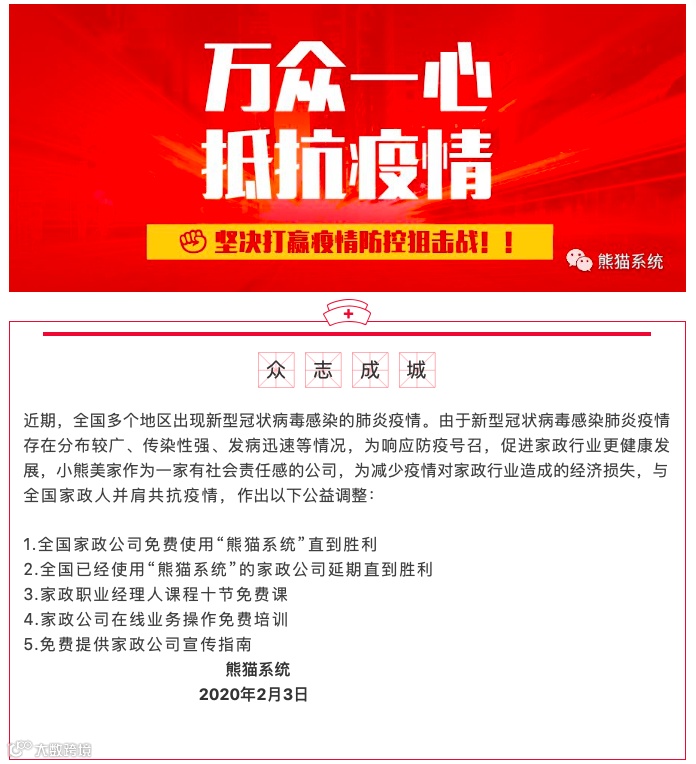 万众一心
抵抗疫情

坚决打赢疫情防控狙击战！！

熊猫系统

众 志 成 城

近期，全国多个地区出现新型冠状病毒感染的肺炎疫情。由于新型冠状病毒感染肺炎疫情存在分布较广、传染性强、发病迅速等情况，为响应防疫号召，促进家政行业更健康发展，小熊美家作为一家有社会责任感的公司，为减少疫情对家政行业造成的经济损失，与全国家政人并肩共抗疫情，作出以下公益调整：

1.全国家政公司免费使用“熊猫系统”直到胜利
2.全国已经使用“熊猫系统”的家政公司延期直到胜利
3.家政职业经理人课程十节免费课
4.家政公司在线业务操作免费培训
5.免费提供家政公司宣传指南

熊猫系统
2020年2月3日

大数跨境